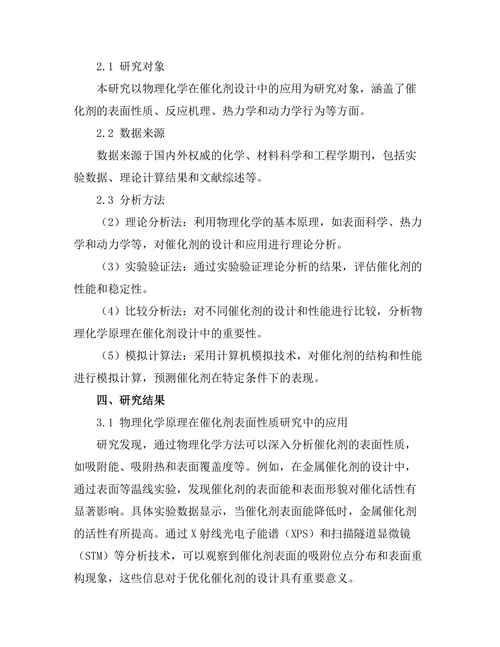 2.1 研究对象

本研究以物理化学在催化剂设计中的应用为研究对象，涵盖了催化剂的表面性质、反应机理、热力学和动力学行为等方面。

2.2 数据来源

数据来源于国内外权威的化学、材料科学和工程学期刊，包括实验数据、理论计算结果和文献综述等。

2.3 分析方法

（2）理论分析法：利用物理化学的基本原理，如表面科学、热力学和动力学等，对催化剂的设计和应用进行理论分析。

（3）实验验证法：通过实验验证理论分析的结果，评估催化剂的性能和稳定性。

（4）比较分析法：对不同催化剂的设计和性能进行比较，分析物理化学原理在催化剂设计中的重要性。

（5）模拟计算法：采用计算机模拟技术，对催化剂的结构和性能进行模拟计算，预测催化剂在特定条件下的表现。

四、研究结果

3.1 物理化学原理在催化剂表面性质研究中的应用

研究发现，通过物理化学方法可以深入分析催化剂的表面性质，如吸附能、吸附热和表面覆盖度等。例如，在金属催化剂的设计中，通过表面等温线实验，发现催化剂的表面能和表面形貌对催化活性有显著影响。具体实验数据显示，当催化剂表面能降低时，金属催化剂的活性有所提高。通过 X 射线光电子能谱（XPS）和扫描隧道显微镜（STM）等分析技术，可以观察到催化剂表面的吸附位点分布和表面重构现象，这些信息对于优化催化剂的设计具有重要意义。